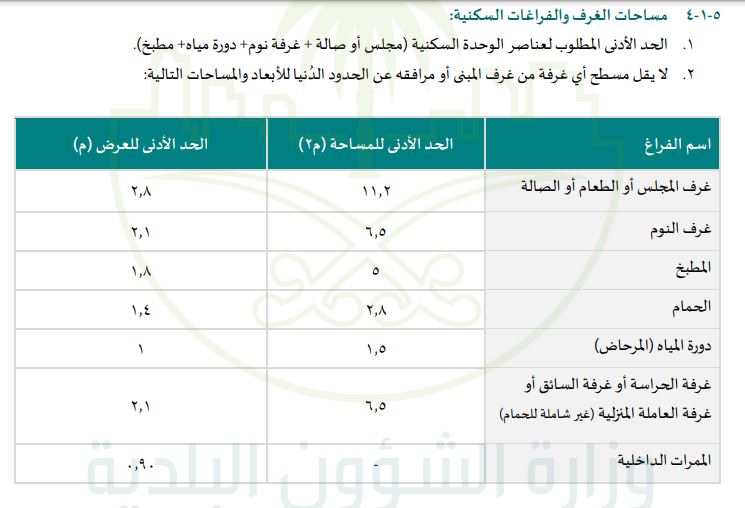 ٤-١-٥ مساحات الغرف والفراغات السكنية:

١. الحد الأدنى المطلوب لعناصر الوحدة السكنية (مجلس أو صالة + غرفة نوم+ دورة مياه+ مطبخ).

٢. لا يقل مسطح أي غرفة من غرف المبنى أو مرافقه عن الحدود الدُنيا للأبعاد والمساحات التالية:

| اسم الفراغ | الحد الأدنى للمساحة (م٢) | الحد الأدنى للعرض (م) |
|---|---|---|
| غرف المجلس أو الطعام أو الصالة | ١١,٢ | ٢,٨ |
| غرف النوم | ٦,٥ | ٢,١ |
| المطبخ | ٥ | ١,٨ |
| الحمام | ٢,٨ | ١,٤ |
| دورة المياه (المرحاض) | ١,٥ | ١ |
| غرفة الحراسة أو غرفة السائق أو غرفة العاملة المنزلية (غير شاملة للحمام) | ٦,٥ | ٢,١ |
| الممرات الداخلية | - | ٠,٩٠ |

وزارة الشؤون البلدية